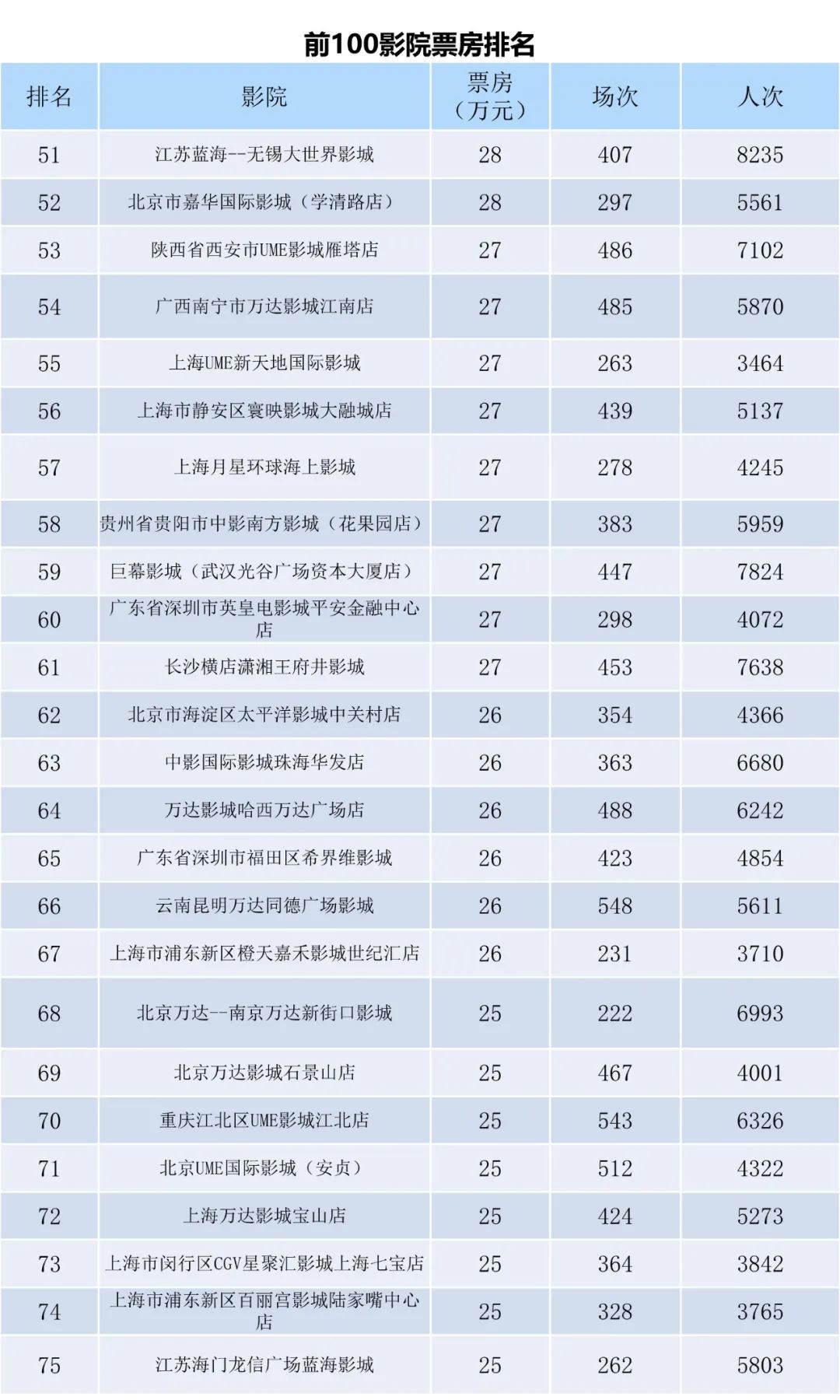 前100影院票房排名

| 排名 | 影院 | 票房（万元） | 场次 | 人次 |
|---|---|---|---|---|
| 51 | 江苏蓝海--无锡大世界影城 | 28 | 407 | 8235 |
| 52 | 北京市嘉华国际影城（学清路店） | 28 | 297 | 5561 |
| 53 | 陕西省西安市UME影城雁塔店 | 27 | 486 | 7102 |
| 54 | 广西南宁市万达影城江南店 | 27 | 485 | 5870 |
| 55 | 上海UME新天地国际影城 | 27 | 263 | 3464 |
| 56 | 上海市静安区寰映影城大融城店 | 27 | 439 | 5137 |
| 57 | 上海月星环球海上影城 | 27 | 278 | 4245 |
| 58 | 贵州省贵阳市中影南方影城（花果园店） | 27 | 383 | 5959 |
| 59 | 巨幕影城（武汉光谷广场资本大厦店） | 27 | 447 | 7824 |
| 60 | 广东省深圳市英皇电影城平安金融中心店 | 27 | 298 | 4072 |
| 61 | 长沙横店潇湘王府井影城 | 27 | 453 | 7638 |
| 62 | 北京市海淀区太平洋影城中关村店 | 26 | 354 | 4366 |
| 63 | 中影国际影城珠海华发店 | 26 | 363 | 6680 |
| 64 | 万达影城哈西万达广场店 | 26 | 488 | 6242 |
| 65 | 广东省深圳市福田区希界维影城 | 26 | 423 | 4854 |
| 66 | 云南昆明万达同德广场影城 | 26 | 548 | 5611 |
| 67 | 上海市浦东新区橙天嘉禾影城世纪汇店 | 26 | 231 | 3710 |
| 68 | 北京万达--南京万达新街口影城 | 25 | 222 | 6993 |
| 69 | 北京万达影城石景山店 | 25 | 467 | 4001 |
| 70 | 重庆江北区UME影城江北店 | 25 | 543 | 6326 |
| 71 | 北京UME国际影城（安贞） | 25 | 512 | 4322 |
| 72 | 上海万达影城宝山店 | 25 | 424 | 5273 |
| 73 | 上海市闵行区CGV星聚汇影城上海七宝店 | 25 | 364 | 3842 |
| 74 | 上海市浦东新区百丽宫影城陆家嘴中心店 | 25 | 328 | 3765 |
| 75 | 江苏海门龙信广场蓝海影城 | 25 | 262 | 5803 |